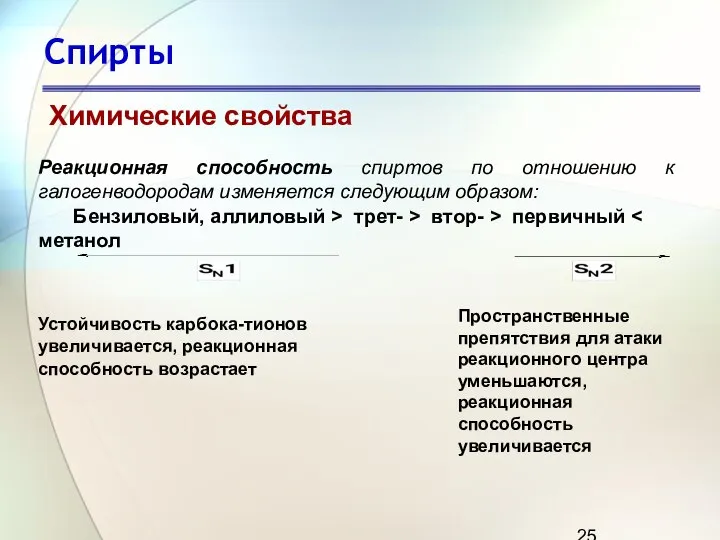 Спирты

Химические свойства

Реакционная способность спиртов по отношению к галогенводородам изменяется следующим образом:

Бензиловый, аллиловый > трет- > втор- > первичный < метанол

$S_N1$

$S_N2$

Устойчивость карбока-тионов увеличивается, реакционная способность возрастает

Пространственные препятствия для атаки реакционного центра уменьшаются, реакционная способность увеличивается

25